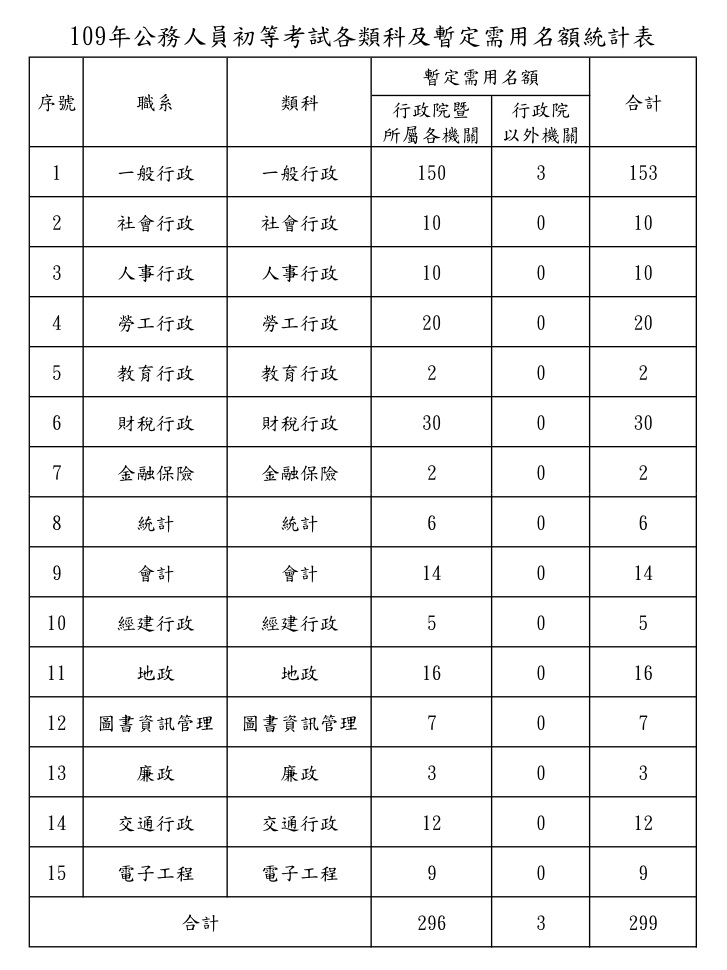 109年公務人員初等考試各類科及暫定需用名額統計表

| 序號 | 職系 | 類科 | 暫定需用名額 行政院暨所屬各機關 | 暫定需用名額 行政院以外機關 | 合計 |
|---|---|---|---|---|---|
| 1 | 一般行政 | 一般行政 | 150 | 3 | 153 |
| 2 | 社會行政 | 社會行政 | 10 | 0 | 10 |
| 3 | 人事行政 | 人事行政 | 10 | 0 | 10 |
| 4 | 勞工行政 | 勞工行政 | 20 | 0 | 20 |
| 5 | 教育行政 | 教育行政 | 2 | 0 | 2 |
| 6 | 財稅行政 | 財稅行政 | 30 | 0 | 30 |
| 7 | 金融保險 | 金融保險 | 2 | 0 | 2 |
| 8 | 統計 | 統計 | 6 | 0 | 6 |
| 9 | 會計 | 會計 | 14 | 0 | 14 |
| 10 | 經建行政 | 經建行政 | 5 | 0 | 5 |
| 11 | 地政 | 地政 | 16 | 0 | 16 |
| 12 | 圖書資訊管理 | 圖書資訊管理 | 7 | 0 | 7 |
| 13 | 廉政 | 廉政 | 3 | 0 | 3 |
| 14 | 交通行政 | 交通行政 | 12 | 0 | 12 |
| 15 | 電子工程 | 電子工程 | 9 | 0 | 9 |
| 合計 | | | 296 | 3 | 299 |